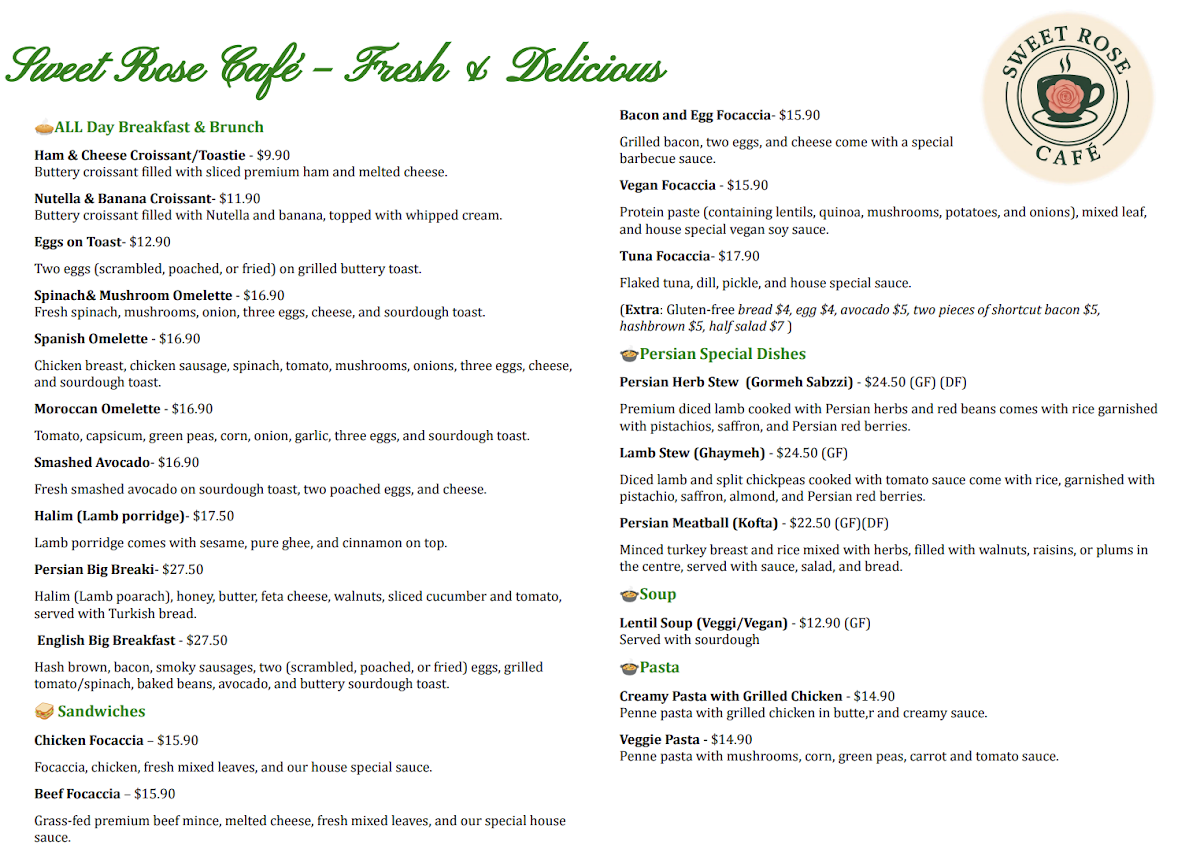 Sweet Rose Café – Fresh & Delicious

SWEET ROSE CAFÉ

ALL Day Breakfast & Brunch

Ham & Cheese Croissant/Toastie - $9.90
Buttery croissant filled with sliced premium ham and melted cheese.

Nutella & Banana Croissant- $11.90
Buttery croissant filled with Nutella and banana, topped with whipped cream.

Eggs on Toast- $12.90

Two eggs (scrambled, poached, or fried) on grilled buttery toast.

Spinach& Mushroom Omelette - $16.90
Fresh spinach, mushrooms, onion, three eggs, cheese, and sourdough toast.

Spanish Omelette - $16.90

Chicken breast, chicken sausage, spinach, tomato, mushrooms, onions, three eggs, cheese, and sourdough toast.

Moroccan Omelette - $16.90

Tomato, capsicum, green peas, corn, onion, garlic, three eggs, and sourdough toast.

Smashed Avocado- $16.90

Fresh smashed avocado on sourdough toast, two poached eggs, and cheese.

Halim (Lamb porridge)- $17.50

Lamb porridge comes with sesame, pure ghee, and cinnamon on top.

Persian Big Breaki- $27.50

Halim (Lamb poarach), honey, butter, feta cheese, walnuts, sliced cucumber and tomato, served with Turkish bread.

English Big Breakfast - $27.50

Hash brown, bacon, smoky sausages, two (scrambled, poached, or fried) eggs, grilled tomato/spinach, baked beans, avocado, and buttery sourdough toast.

Sandwiches

Chicken Focaccia – $15.90

Focaccia, chicken, fresh mixed leaves, and our house special sauce.

Beef Focaccia – $15.90

Grass-fed premium beef mince, melted cheese, fresh mixed leaves, and our special house sauce.

Bacon and Egg Focaccia- $15.90

Grilled bacon, two eggs, and cheese come with a special barbecue sauce.

Vegan Focaccia - $15.90

Protein paste (containing lentils, quinoa, mushrooms, potatoes, and onions), mixed leaf, and house special vegan soy sauce.

Tuna Focaccia- $17.90

Flaked tuna, dill, pickle, and house special sauce.

(Extra: Gluten-free bread $4, egg $4, avocado $5, two pieces of shortcut bacon $5, hashbrown $5, half salad $7 )

Persian Special Dishes

Persian Herb Stew (Gormeh Sabzzi) - $24.50 (GF) (DF)

Premium diced lamb cooked with Persian herbs and red beans comes with rice garnished with pistachios, saffron, and Persian red berries.

Lamb Stew (Ghaymeh) - $24.50 (GF)

Diced lamb and split chickpeas cooked with tomato sauce come with rice, garnished with pistachio, saffron, almond, and Persian red berries.

Persian Meatball (Kofta) - $22.50 (GF)(DF)

Minced turkey breast and rice mixed with herbs, filled with walnuts, raisins, or plums in the centre, served with sauce, salad, and bread.

Soup

Lentil Soup (Veggi/Vegan) - $12.90 (GF)
Served with sourdough

Pasta

Creamy Pasta with Grilled Chicken - $14.90
Penne pasta with grilled chicken in butte,r and creamy sauce.

Veggie Pasta - $14.90
Penne pasta with mushrooms, corn, green peas, carrot and tomato sauce.